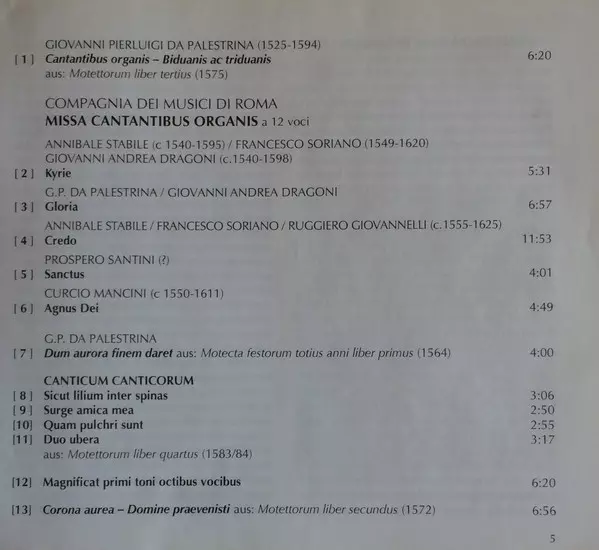 GIOVANNI PIERLUIGI DA PALESTRINA (1525-1594)
[ 1 ] Cantantibus organis – Biduanis ac triduanis 6:20
aus: Motettorum liber tertius (1575)

COMPAGNIA DEI MUSICI DI ROMA
MISSA CANTANTIBUS ORGANIS a 12 voci

ANNIBALE STABILE (c 1540-1595) / FRANCESCO SORIANO (1549-1620)
GIOVANNI ANDREA DRAGONI (c.1540-1598)
[ 2 ] Kyrie 5:31
G.P. DA PALESTRINA / GIOVANNI ANDREA DRAGONI
[ 3 ] Gloria 6:57
ANNIBALE STABILE / FRANCESCO SORIANO / RUGGIERO GIOVANNELLI (c.1555-1625)
[ 4 ] Credo 11:53
PROSPERO SANTINI (?)
[ 5 ] Sanctus 4:01
CURCIO MANCINI (c 1550-1611)
[ 6 ] Agnus Dei 4:49

G.P. DA PALESTRINA
[ 7 ] Dum aurora finem daret aus: Motecta festorum totius anni liber primus (1564) 4:00

CANTICUM CANTICORUM
[ 8 ] Sicut lilium inter spinas 3:06
[ 9 ] Surge amica mea 2:50
[10] Quam pulchri sunt 2:55
[11] Duo ubera 3:17
aus: Motettorum liber quartus (1583/84)

[12] Magnificat primi toni octibus vocibus 6:20

[13] Corona aurea – Domine praevenisti aus: Motettorum liber secundus (1572) 6:56

5